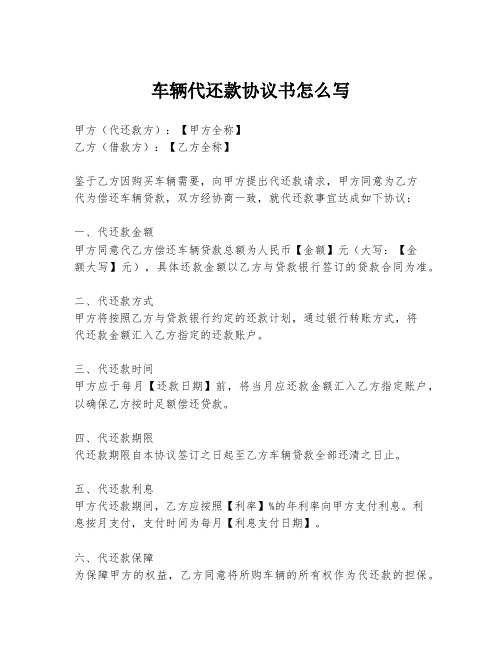 车辆代还款协议书怎么写

甲方（代还款方）：【甲方全称】
乙方（借款方）：【乙方全称】

鉴于乙方因购买车辆需要，向甲方提出代还款请求，甲方同意为乙方代为偿还车辆贷款，双方经协商一致，就代还款事宜达成如下协议：

一、代还款金额
甲方同意代乙方偿还车辆贷款总额为人民币【金额】元（大写：【金额大写】元），具体还款金额以乙方与贷款银行签订的贷款合同为准。

二、代还款方式
甲方将按照乙方与贷款银行约定的还款计划，通过银行转账方式，将代还款金额汇入乙方指定的还款账户。

三、代还款时间
甲方应于每月【还款日期】前，将当月应还款金额汇入乙方指定账户，以确保乙方按时足额偿还贷款。

四、代还款期限
代还款期限自本协议签订之日起至乙方车辆贷款全部还清之日止。

五、代还款利息
甲方代还款期间，乙方应按照【利率】%的年利率向甲方支付利息。利息按月支付，支付时间为每月【利息支付日期】。

六、代还款保障
为保障甲方的权益，乙方同意将所购车辆的所有权作为代还款的担保。